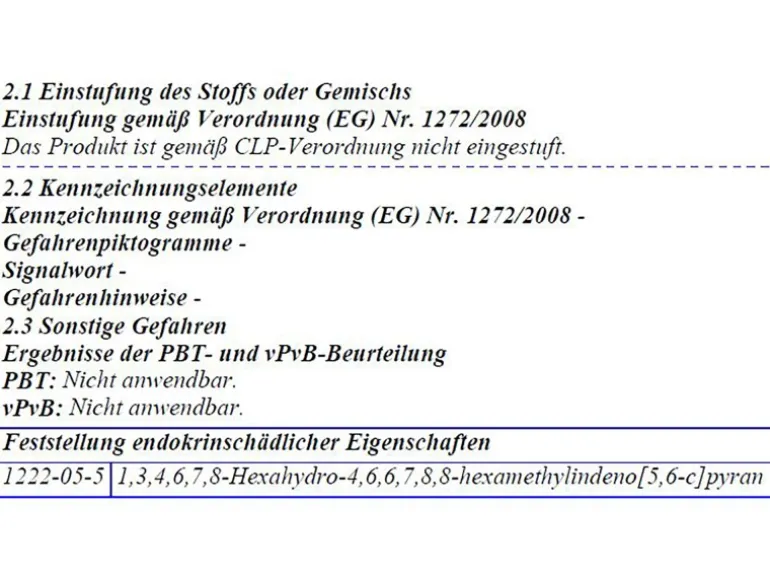 2.1 Einstufung des Stoffs oder Gemischs
Einstufung gemäß Verordnung (EG) Nr. 1272/2008
Das Produkt ist gemäß CLP-Verordnung nicht eingestuft.

2.2 Kennzeichnungselemente
Kennzeichnung gemäß Verordnung (EG) Nr. 1272/2008 -
Gefahrenpiktogramme -
Signalwort -
Gefahrenhinweise -
2.3 Sonstige Gefahren
Ergebnisse der PBT- und vPvB-Beurteilung
PBT: Nicht anwendbar.
vPvB: Nicht anwendbar.

Feststellung endokrinschädlicher Eigenschaften

1222-05-5 1,3,4,6,7,8-Hexahydro-4,6,6,7,8,8-hexamethylindeno[5,6-c]pyran